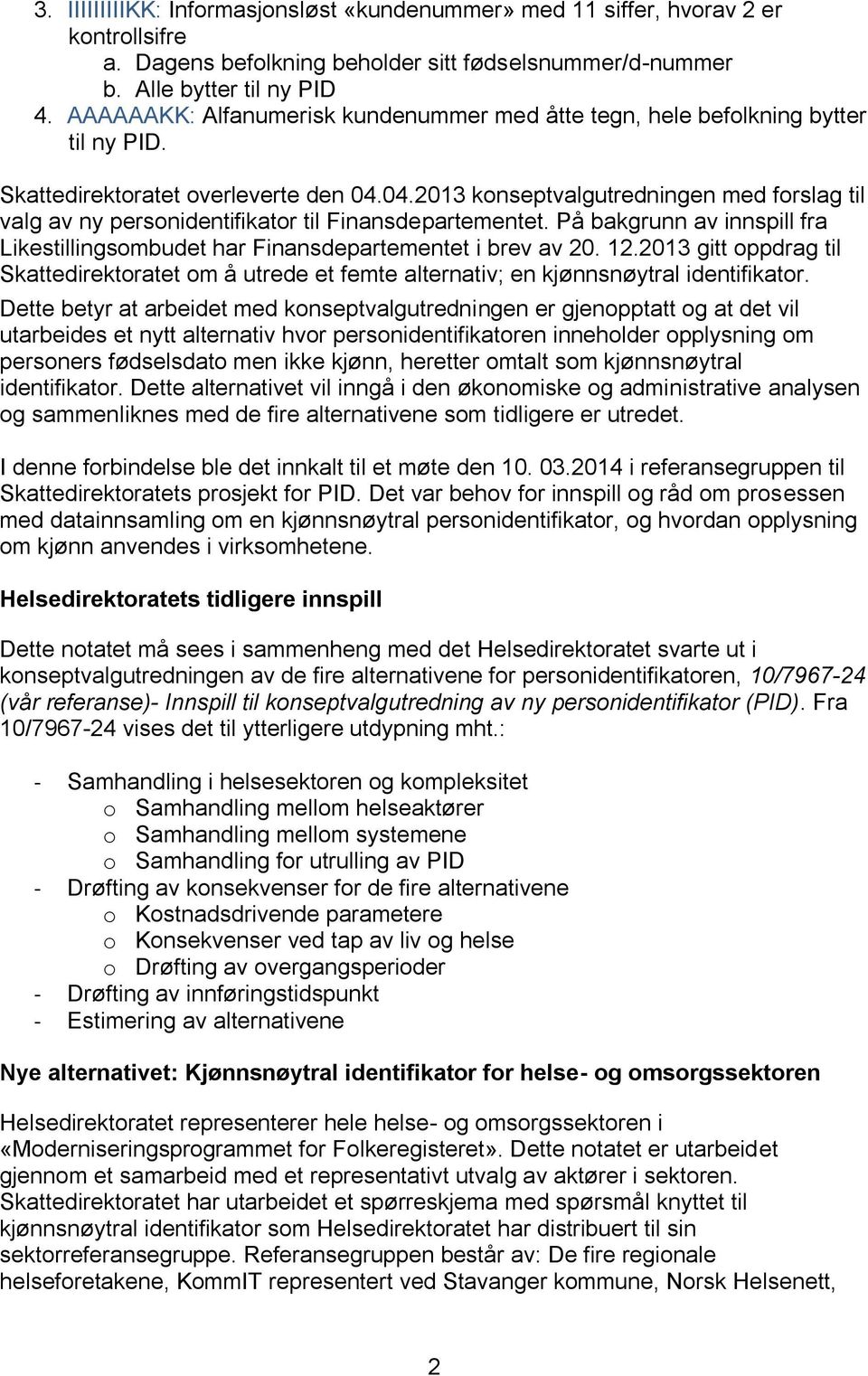 3. IIIIIIIIIKK: Informasjonsløst «kundenummer» med 11 siffer, hvorav 2 er kontrollsifre
a. Dagens befolkning beholder sitt fødselsnummer/d-nummer
b. Alle bytter til ny PID
4. AAAAAAKK: Alfanumerisk kundenummer med åtte tegn, hele befolkning bytter til ny PID.

Skattedirektoratet overleverte den 04.04.2013 konseptvalgutredningen med forslag til valg av ny personidentifikator til Finansdepartementet. På bakgrunn av innspill fra Likestillingsombudet har Finansdepartementet i brev av 20. 12.2013 gitt oppdrag til Skattedirektoratet om å utrede et femte alternativ; en kjønnsnøytral identifikator.
Dette betyr at arbeidet med konseptvalgutredningen er gjenopptatt og at det vil utarbeides et nytt alternativ hvor personidentifikatoren inneholder opplysning om personers fødselsdato men ikke kjønn, heretter omtalt som kjønnsnøytral identifikator. Dette alternativet vil inngå i den økonomiske og administrative analysen og sammenliknes med de fire alternativene som tidligere er utredet.

I denne forbindelse ble det innkalt til et møte den 10. 03.2014 i referansegruppen til Skattedirektoratets prosjekt for PID. Det var behov for innspill og råd om prosessen med datainnsamling om en kjønnsnøytral personidentifikator, og hvordan opplysning om kjønn anvendes i virksomhetene.

Helsedirektoratets tidligere innspill

Dette notatet må sees i sammenheng med det Helsedirektoratet svarte ut i konseptvalgutredningen av de fire alternativene for personidentifikatoren, 10/7967-24 (vår referanse)- Innspill til konseptvalgutredning av ny personidentifikator (PID). Fra 10/7967-24 vises det til ytterligere utdypning mht.:

- Samhandling i helsesektoren og kompleksitet
  o Samhandling mellom helseaktører
  o Samhandling mellom systemene
  o Samhandling for utrulling av PID
- Drøfting av konsekvenser for de fire alternativene
  o Kostnadsdrivende parametere
  o Konsekvenser ved tap av liv og helse
  o Drøfting av overgangsperioder
- Drøfting av innføringstidspunkt
- Estimering av alternativene

Nye alternativet: Kjønnsnøytral identifikator for helse- og omsorgssektoren

Helsedirektoratet representerer hele helse- og omsorgssektoren i «Moderniseringsprogrammet for Folkeregisteret». Dette notatet er utarbeidet gjennom et samarbeid med et representativt utvalg av aktører i sektoren. Skattedirektoratet har utarbeidet et spørreskjema med spørsmål knyttet til kjønnsnøytral identifikator som Helsedirektoratet har distribuert til sin sektorreferansegruppe. Referansegruppen består av: De fire regionale helseforetakene, KommIT representert ved Stavanger kommune, Norsk Helsenett,

2